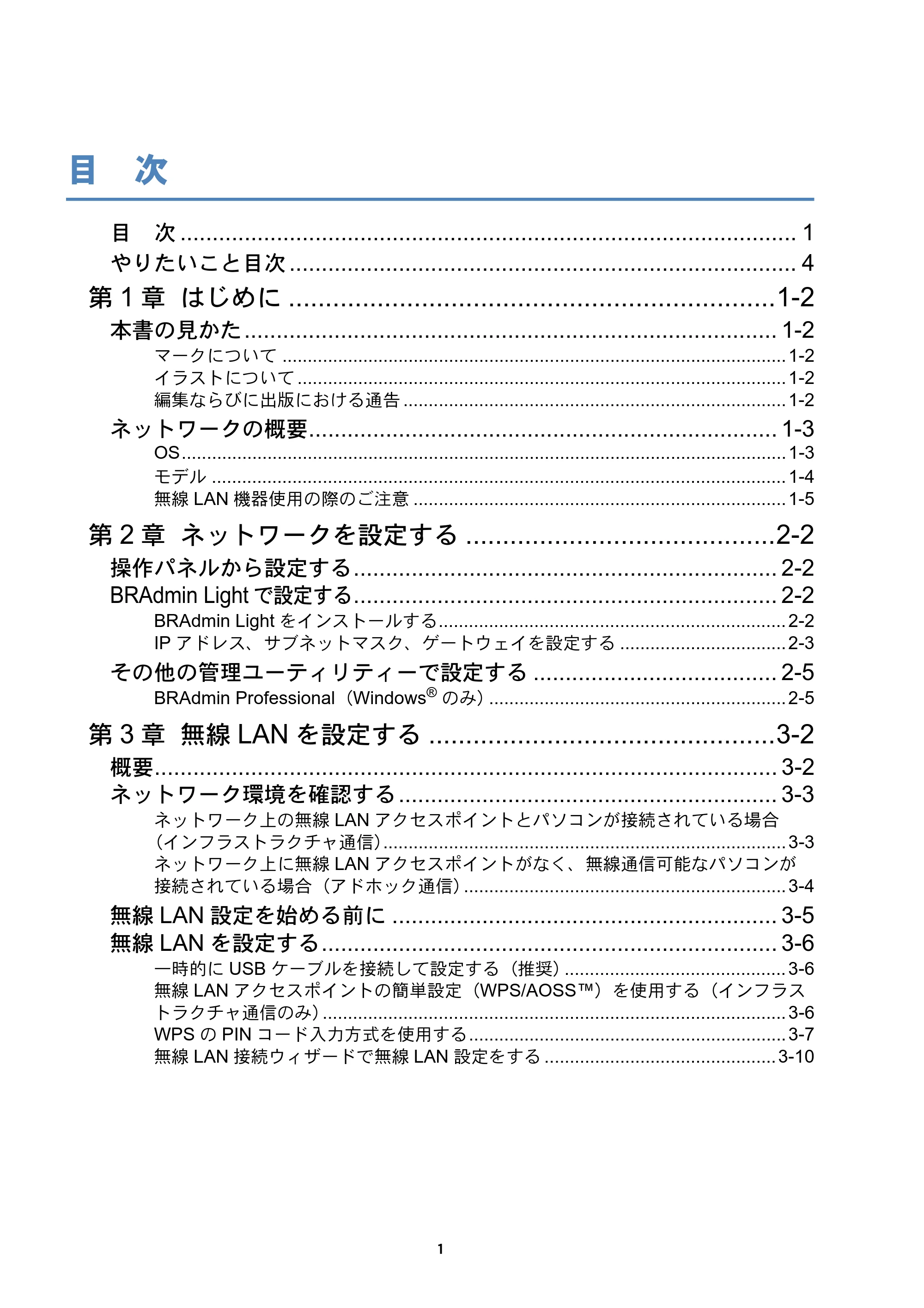 目 次

目 次 1
やりたいこと目次 4
第1章 はじめに 1-2
本書の見かた 1-2
マークについて 1-2
イラストについて 1-2
編集ならびに出版における通告 1-2
ネットワークの概要 1-3
OS 1-3
モデル 1-4
無線LAN機器使用の際のご注意 1-5
第2章 ネットワークを設定する 2-2
操作パネルから設定する 2-2
BRAdmin Lightで設定する 2-2
BRAdmin Lightをインストールする 2-2
IPアドレス、サブネットマスク、ゲートウェイを設定する 2-3
その他の管理ユーティリティーで設定する 2-5
BRAdmin Professional（Windows®のみ） 2-5
第3章 無線LANを設定する 3-2
概要 3-2
ネットワーク環境を確認する 3-3
ネットワーク上の無線LANアクセスポイントとパソコンが接続されている場合（インフラストラクチャ通信） 3-3
ネットワーク上に無線LANアクセスポイントがなく、無線通信可能なパソコンが接続されている場合（アドホック通信） 3-4
無線LAN設定を始める前に 3-5
無線LANを設定する 3-6
一時的にUSBケーブルを接続して設定する（推奨） 3-6
無線LANアクセスポイントの簡単設定（WPS/AOSS™）を使用する（インフラストラクチャ通信のみ） 3-6
WPSのPINコード入力方式を使用する 3-7
無線LAN接続ウィザードで無線LAN設定をする 3-10

1